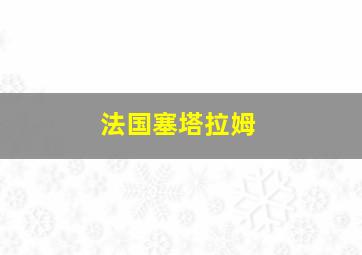 法国塞塔拉姆